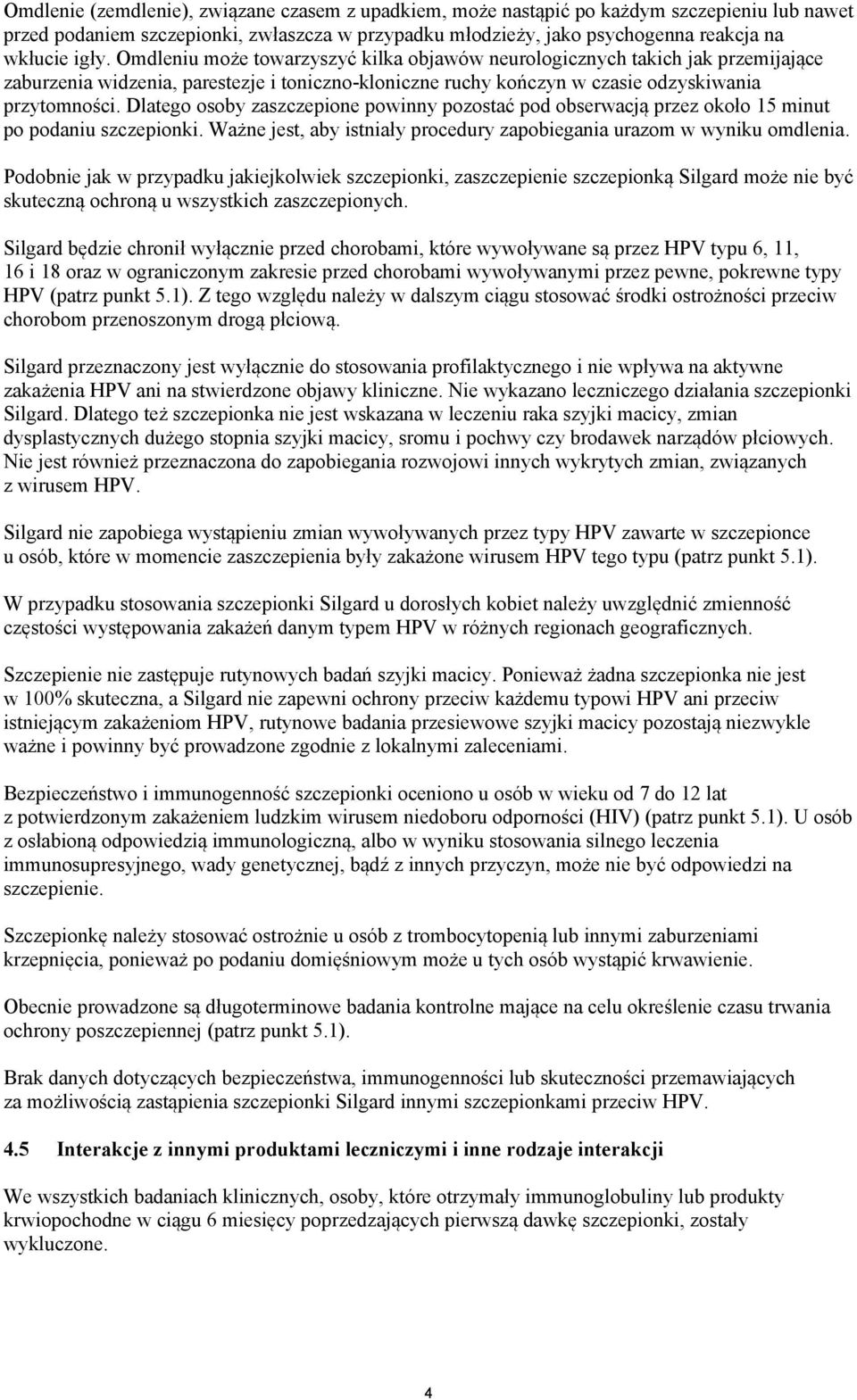 Omdlenie (zemdlenie), związane czasem z upadkiem, może nastąpić po każdym szczepieniu lub nawet przed podaniem szczepionki, zwłaszcza w przypadku młodzieży, jako psychogenna reakcja na wkłucie igły. Omdleniu może towarzyszyć kilka objawów neurologicznych takich jak przemijające zaburzenia widzenia, parestezje i toniczno-kloniczne ruchy kończyn w czasie odzyskiwania przytomności. Dlatego osoby zaszczepione powinny pozostać pod obserwacją przez około 15 minut po podaniu szczepionki. Ważne jest, aby istniały procedury zapobiegania urazom w wyniku omdlenia.

Podobnie jak w przypadku jakiejkolwiek szczepionki, zaszczepienie szczepionką Silgard może nie być skuteczną ochroną u wszystkich zaszczepionych.

Silgard będzie chronił wyłącznie przed chorobami, które wywoływane są przez HPV typu 6, 11, 16 i 18 oraz w ograniczonym zakresie przed chorobami wywoływanymi przez pewne, pokrewne typy HPV (patrz punkt 5.1). Z tego względu należy w dalszym ciągu stosować środki ostrożności przeciw chorobom przenoszonym drogą płciową.

Silgard przeznaczony jest wyłącznie do stosowania profilaktycznego i nie wpływa na aktywne zakażenia HPV ani na stwierdzone objawy kliniczne. Nie wykazano leczniczego działania szczepionki Silgard. Dlatego też szczepionka nie jest wskazana w leczeniu raka szyjki macicy, zmian dysplastycznych dużego stopnia szyjki macicy, sromu i pochwy czy brodawek narządów płciowych. Nie jest również przeznaczona do zapobiegania rozwojowi innych wykrytych zmian, związanych z wirusem HPV.

Silgard nie zapobiega wystąpieniu zmian wywoływanych przez typy HPV zawarte w szczepionce u osób, które w momencie zaszczepienia były zakażone wirusem HPV tego typu (patrz punkt 5.1).

W przypadku stosowania szczepionki Silgard u dorosłych kobiet należy uwzględnić zmienność częstości występowania zakażeń danym typem HPV w różnych regionach geograficznych.

Szczepienie nie zastępuje rutynowych badań szyjki macicy. Ponieważ żadna szczepionka nie jest w 100% skuteczna, a Silgard nie zapewni ochrony przeciw każdemu typowi HPV ani przeciw istniejącym zakażeniom HPV, rutynowe badania przesiewowe szyjki macicy pozostają niezwykle ważne i powinny być prowadzone zgodnie z lokalnymi zaleceniami.

Bezpieczeństwo i immunogenność szczepionki oceniono u osób w wieku od 7 do 12 lat z potwierdzonym zakażeniem ludzkim wirusem niedoboru odporności (HIV) (patrz punkt 5.1). U osób z osłabioną odpowiedzią immunologiczną, albo w wyniku stosowania silnego leczenia immunosupresyjnego, wady genetycznej, bądź z innych przyczyn, może nie być odpowiedzi na szczepienie.

Szczepionkę należy stosować ostrożnie u osób z trombocytopenią lub innymi zaburzeniami krzepnięcia, ponieważ po podaniu domięśniowym może u tych osób wystąpić krwawienie.

Obecnie prowadzone są długoterminowe badania kontrolne mające na celu określenie czasu trwania ochrony poszczepiennej (patrz punkt 5.1).

Brak danych dotyczących bezpieczeństwa, immunogenności lub skuteczności przemawiających za możliwością zastąpienia szczepionki Silgard innymi szczepionkami przeciw HPV.

4.5 Interakcje z innymi produktami leczniczymi i inne rodzaje interakcji

We wszystkich badaniach klinicznych, osoby, które otrzymały immunoglobuliny lub produkty krwiopochodne w ciągu 6 miesięcy poprzedzających pierwszą dawkę szczepionki, zostały wykluczone.

4